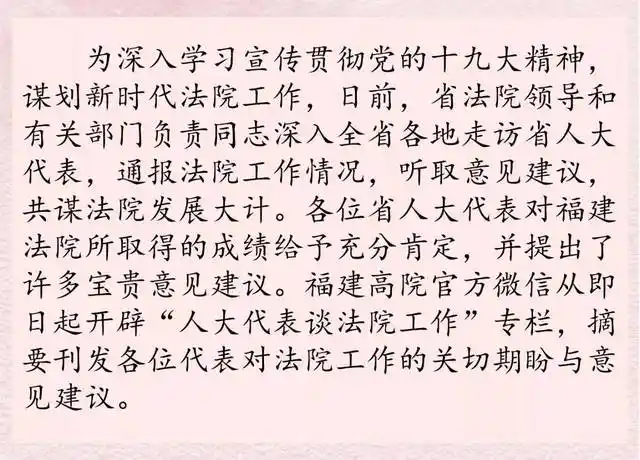 为深入学习宣传贯彻党的十九大精神，谋划新时代法院工作，日前，省法院领导和有关部门负责同志深入全省各地走访省人大代表，通报法院工作情况，听取意见建议，共谋法院发展大计。各位省人大代表对福建法院所取得的成绩给予充分肯定，并提出了许多宝贵意见建议。福建高院官方微信从即日起开辟“人大代表谈法院工作”专栏，摘要刊发各位代表对法院工作的关切期盼与意见建议。